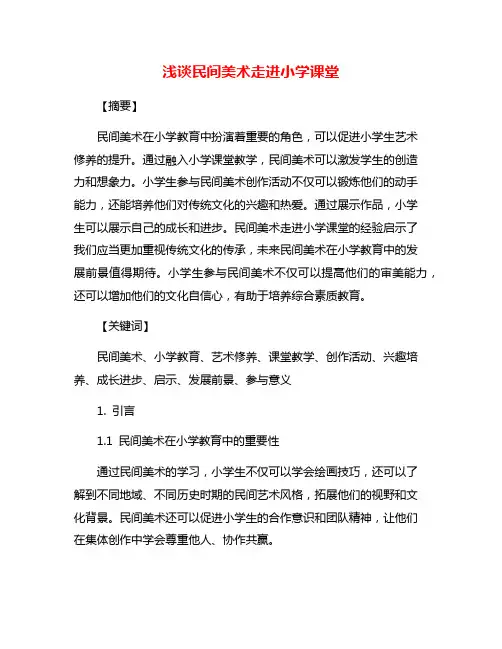 浅谈民间美术走进小学课堂

【摘要】

民间美术在小学教育中扮演着重要的角色，可以促进小学生艺术修养的提升。通过融入小学课堂教学，民间美术可以激发学生的创造力和想象力。小学生参与民间美术创作活动不仅可以锻炼他们的动手能力，还能培养他们对传统文化的兴趣和热爱。通过展示作品，小学生可以展示自己的成长和进步。民间美术走进小学课堂的经验启示了我们应当更加重视传统文化的传承，未来民间美术在小学教育中的发展前景值得期待。小学生参与民间美术不仅可以提高他们的审美能力，还可以增加他们的文化自信心，有助于培养综合素质教育。

【关键词】

民间美术、小学教育、艺术修养、课堂教学、创作活动、兴趣培养、成长进步、启示、发展前景、参与意义

1. 引言

1.1 民间美术在小学教育中的重要性

通过民间美术的学习，小学生不仅可以学会绘画技巧，还可以了解到不同地域、不同历史时期的民间艺术风格，拓展他们的视野和文化背景。民间美术还可以促进小学生的合作意识和团队精神，让他们在集体创作中学会尊重他人、协作共赢。